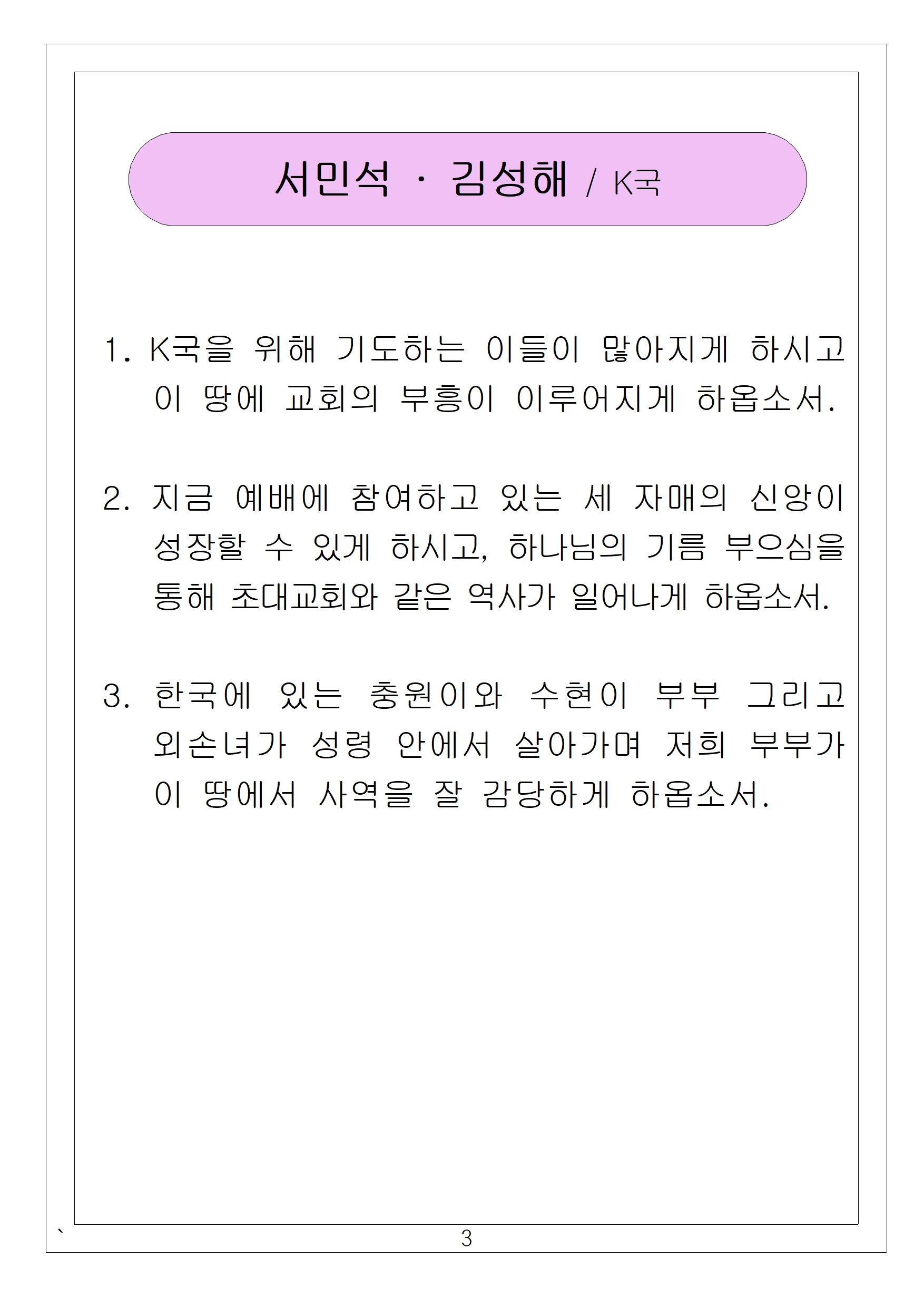 서민석 · 김성해 / K국

1. K국을 위해 기도하는 이들이 많아지게 하시고 이 땅에 교회의 부흥이 이루어지게 하옵소서.

2. 지금 예배에 참여하고 있는 세 자매의 신앙이 성장할 수 있게 하시고, 하나님의 기름 부으심을 통해 초대교회와 같은 역사가 일어나게 하옵소서.

3. 한국에 있는 충원이와 수현이 부부 그리고 외손녀가 성령 안에서 살아가며 저희 부부가 이 땅에서 사역을 잘 감당하게 하옵소서.

`
3